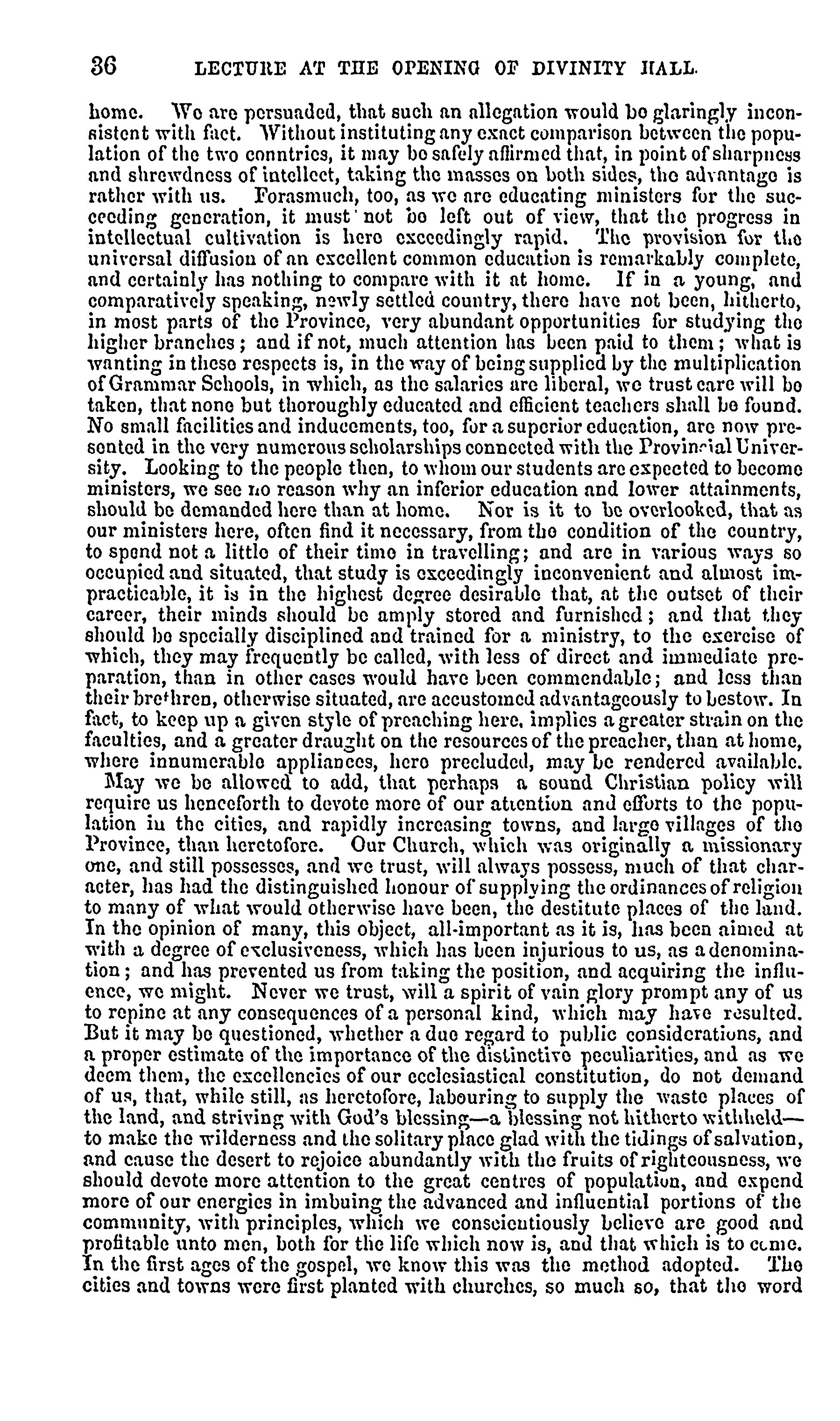 36 LECTURE AT THE OPENING OF DIVINITY HALL.

home. We are persuaded, that such an allegation would be glaringly inconsistent with fact. Without instituting any exact comparison between the population of the two countries, it may be safely affirmed that, in point of sharpness and shrewdness of intellect, taking the masses on both sides, the advantage is rather with us. Forasmuch, too, as we are educating ministers for the succeeding generation, it must not be left out of view, that the progress in intellectual cultivation is here exceedingly rapid. The provision for the universal diffusion of an excellent common education is remarkably complete, and certainly has nothing to compare with it at home. If in a young, and comparatively speaking, newly settled country, there have not been, hitherto, in most parts of the Province, very abundant opportunities for studying the higher branches; and if not, much attention has been paid to them; what is wanting in these respects is, in the way of being supplied by the multiplication of Grammar Schools, in which, as the salaries are liberal, we trust care will be taken, that none but thoroughly educated and efficient teachers shall be found. No small facilities and inducements, too, for a superior education, are now presented in the very numerous scholarships connected with the Provincial University. Looking to the people then, to whom our students are expected to become ministers, we see no reason why an inferior education and lower attainments, should be demanded here than at home. Nor is it to be overlooked, that as our ministers here, often find it necessary, from the condition of the country, to spend not a little of their time in travelling; and are in various ways so occupied and situated, that study is exceedingly inconvenient and almost impracticable, it is in the highest degree desirable that, at the outset of their career, their minds should be amply stored and furnished; and that they should be specially disciplined and trained for a ministry, to the exercise of which, they may frequently be called, with less of direct and immediate preparation, than in other cases would have been commendable; and less than their brethren, otherwise situated, are accustomed advantageously to bestow. In fact, to keep up a given style of preaching here, implies a greater strain on the faculties, and a greater draught on the resources of the preacher, than at home, where innumerable appliances, here precluded, may be rendered available.

May we be allowed to add, that perhaps a sound Christian policy will require us henceforth to devote more of our attention and efforts to the population in the cities, and rapidly increasing towns, and large villages of the Province, than heretofore. Our Church, which was originally a missionary one, and still possesses, and we trust, will always possess, much of that character, has had the distinguished honour of supplying the ordinances of religion to many of what would otherwise have been, the destitute places of the land. In the opinion of many, this object, all-important as it is, has been aimed at with a degree of exclusiveness, which has been injurious to us, as a denomination; and has prevented us from taking the position, and acquiring the influence, we might. Never we trust, will a spirit of vain glory prompt any of us to repine at any consequences of a personal kind, which may have resulted. But it may be questioned, whether a due regard to public considerations, and a proper estimate of the importance of the distinctive peculiarities, and as we deem them, the excellencies of our ecclesiastical constitution, do not demand of us, that, while still, as heretofore, labouring to supply the waste places of the land, and striving with God's blessing—a blessing not hitherto withheld—to make the wilderness and the solitary place glad with the tidings of salvation, and cause the desert to rejoice abundantly with the fruits of righteousness, we should devote more attention to the great centres of population, and expend more of our energies in imbuing the advanced and influential portions of the community, with principles, which we conscientiously believe are good and profitable unto men, both for the life which now is, and that which is to come. In the first ages of the gospel, we know this was the method adopted. The cities and towns were first planted with churches, so much so, that the word